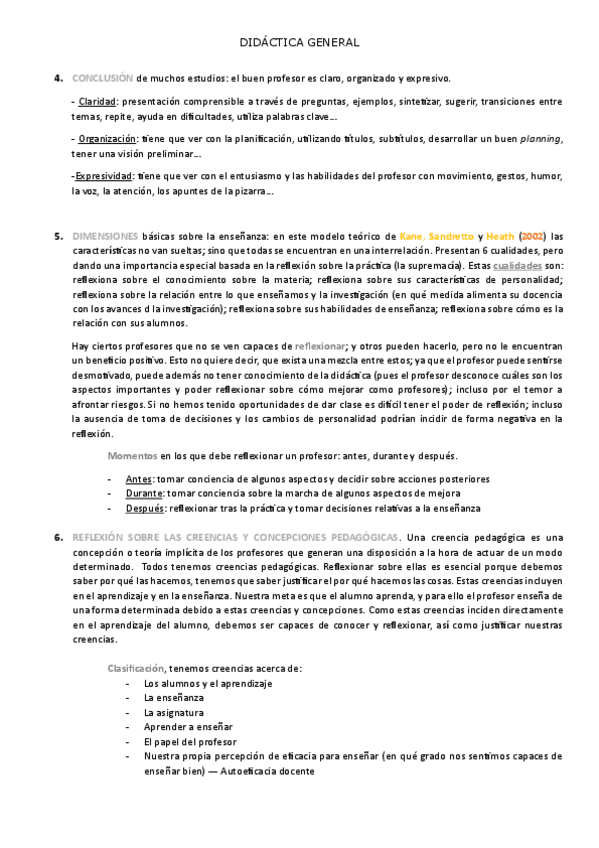 DIDÁCTICA GENERAL

4. CONCLUSIÓN de muchos estudios: el buen profesor es claro, organizado y expresivo.

- Claridad: presentación comprensible a través de preguntas, ejemplos, sintetizar, sugerir, transiciones entre temas, repite, ayuda en dificultades, utiliza palabras clave…

- Organización: tiene que ver con la planificación, utilizando títulos, subtítulos, desarrollar un buen planning, tener una visión preliminar…

-Expresividad: tiene que ver con el entusiasmo y las habilidades del profesor con movimiento, gestos, humor, la voz, la atención, los apuntes de la pizarra…

5. DIMENSIONES básicas sobre la enseñanza: en este modelo teórico de Kane, Sandretto y Heath (2002) las características no van sueltas; sino que todas se encuentran en una interrelación. Presentan 6 cualidades, pero dando una importancia especial basada en la reflexión sobre la práctica (la supremacía). Estas cualidades son: reflexiona sobre el conocimiento sobre la materia; reflexiona sobre sus características de personalidad; reflexiona sobre la relación entre lo que enseñamos y la investigación (en qué medida alimenta su docencia con los avances d la investigación); reflexiona sobre sus habilidades de enseñanza; reflexiona sobre cómo es la relación con sus alumnos.

Hay ciertos profesores que no se ven capaces de reflexionar; y otros pueden hacerlo, pero no le encuentran un beneficio positivo. Esto no quiere decir, que exista una mezcla entre estos; ya que el profesor puede sentirse desmotivado, puede además no tener conocimiento de la didáctica (pues el profesor desconoce cuáles son los aspectos importantes y poder reflexionar sobre cómo mejorar como profesores); incluso por el temor a afrontar riesgos. Si no hemos tenido oportunidades de dar clase es difícil tener el poder de reflexión; incluso la ausencia de toma de decisiones y los cambios de personalidad podrían incidir de forma negativa en la reflexión.

Momentos en los que debe reflexionar un profesor: antes, durante y después.

- Antes: tomar conciencia de algunos aspectos y decidir sobre acciones posteriores
- Durante: tomar conciencia sobre la marcha de algunos aspectos de mejora
- Después: reflexionar tras la práctica y tomar decisiones relativas a la enseñanza

6. REFLEXIÓN SOBRE LAS CREENCIAS Y CONCEPCIONES PEDAGÓGICAS. Una creencia pedagógica es una concepción o teoría implícita de los profesores que generan una disposición a la hora de actuar de un modo determinado. Todos tenemos creencias pedagógicas. Reflexionar sobre ellas es esencial porque debemos saber por qué las hacemos, tenemos que saber justificar el por qué hacemos las cosas. Estas creencias incluyen en el aprendizaje y en la enseñanza. Nuestra meta es que el alumno aprenda, y para ello el profesor enseña de una forma determinada debido a estas creencias y concepciones. Como estas creencias inciden directamente en el aprendizaje del alumno, debemos ser capaces de conocer y reflexionar, así como justificar nuestras creencias.

Clasificación, tenemos creencias acerca de:
- Los alumnos y el aprendizaje
- La enseñanza
- La asignatura
- Aprender a enseñar
- El papel del profesor
- Nuestra propia percepción de eficacia para enseñar (en qué grado nos sentimos capaces de enseñar bien) — Autoeficacia docente